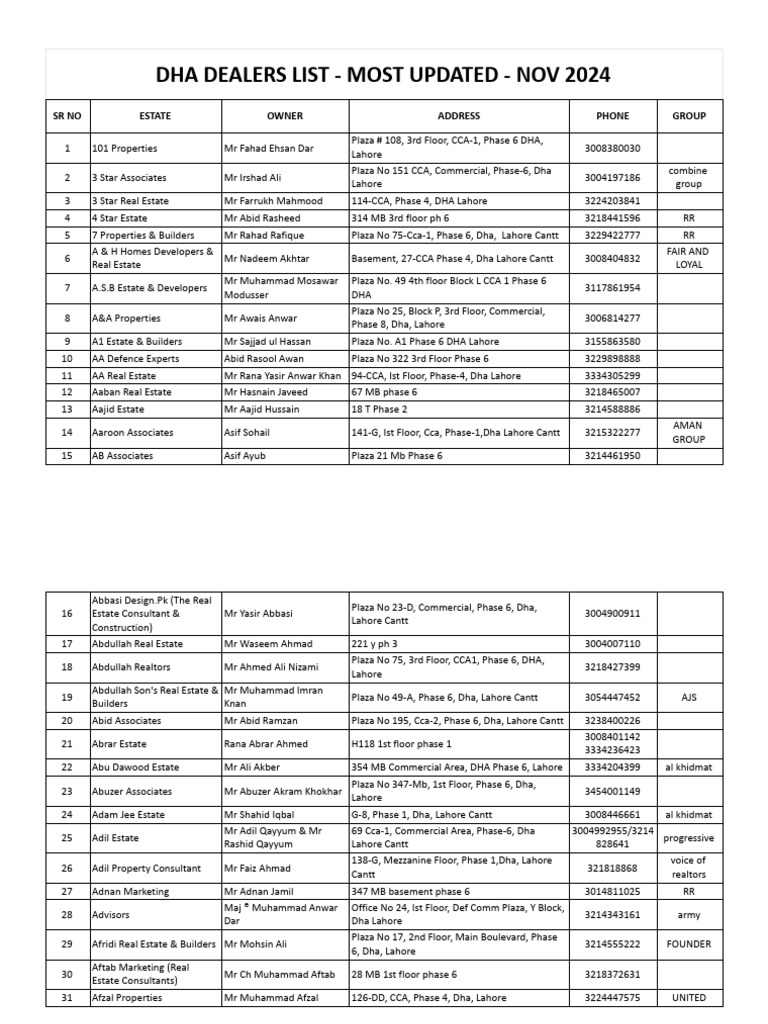 DHA DEALERS LIST - MOST UPDATED - NOV 2024

| SR NO | ESTATE | OWNER | ADDRESS | PHONE | GROUP |
|---|---|---|---|---|---|
| 1 | 101 Properties | Mr Fahad Ehsan Dar | Plaza # 108, 3rd Floor, CCA-1, Phase 6 DHA, Lahore | 3008380030 | |
| 2 | 3 Star Associates | Mr Irshad Ali | Plaza No 151 CCA, Commercial, Phase-6, Dha Lahore | 3004197186 | combine group |
| 3 | 3 Star Real Estate | Mr Farrukh Mahmood | 114-CCA, Phase 4, DHA Lahore | 3224203841 | |
| 4 | 4 Star Estate | Mr Abid Rasheed | 314 MB 3rd floor ph 6 | 3218441596 | RR |
| 5 | 7 Properties & Builders | Mr Rahad Rafique | Plaza No 75-Cca-1, Phase 6, Dha, Lahore Cantt | 3229422777 | RR |
| 6 | A & H Homes Developers & Real Estate | Mr Nadeem Akhtar | Basement, 27-CCA Phase 4, Dha Lahore Cantt | 3008404832 | FAIR AND LOYAL |
| 7 | A.S.B Estate & Developers | Mr Muhammad Mosawar Modusser | Plaza No. 49 4th floor Block L CCA 1 Phase 6 DHA | 3117861954 | |
| 8 | A&A Properties | Mr Awais Anwar | Plaza No 25, Block P, 3rd Floor, Commercial, Phase 8, Dha, Lahore | 3006814277 | |
| 9 | A1 Estate & Builders | Mr Sajjad ul Hassan | Plaza No. A1 Phase 6 DHA Lahore | 3155863580 | |
| 10 | AA Defence Experts | Abid Rasool Awan | Plaza No 322 3rd Floor Phase 6 | 3229898888 | |
| 11 | AA Real Estate | Mr Rana Yasir Anwar Khan | 94-CCA, Ist Floor, Phase-4, Dha Lahore | 3334305299 | |
| 12 | Aaban Real Estate | Mr Hasnain Javeed | 67 MB phase 6 | 3218465007 | |
| 13 | Aajid Estate | Mr Aajid Hussain | 18 T Phase 2 | 3214588886 | |
| 14 | Aaroon Associates | Asif Sohail | 141-G, Ist Floor, Cca, Phase-1,Dha Lahore Cantt | 3215322277 | AMAN GROUP |
| 15 | AB Associates | Asif Ayub | Plaza 21 Mb Phase 6 | 3214461950 | |

| | | | | | |
|---|---|---|---|---|---|
| 16 | Abbasi Design.Pk (The Real Estate Consultant & Construction) | Mr Yasir Abbasi | Plaza No 23-D, Commercial, Phase 6, Dha, Lahore Cantt | 3004900911 | |
| 17 | Abdullah Real Estate | Mr Waseem Ahmad | 221 y ph 3 | 3004007110 | |
| 18 | Abdullah Realtors | Mr Ahmed Ali Nizami | Plaza No 75, 3rd Floor, CCA1, Phase 6, DHA, Lahore | 3218427399 | |
| 19 | Abdullah Son's Real Estate & Builders | Mr Muhammad Imran Knan | Plaza No 49-A, Phase 6, Dha, Lahore Cantt | 3054447452 | AJS |
| 20 | Abid Associates | Mr Abid Ramzan | Plaza No 195, Cca-2, Phase 6, Dha, Lahore Cantt | 3238400226 | |
| 21 | Abrar Estate | Rana Abrar Ahmed | H118 1st floor phase 1 | 3008401142 3334236423 | |
| 22 | Abu Dawood Estate | Mr Ali Akber | 354 MB Commercial Area, DHA Phase 6, Lahore | 3334204399 | al khidmat |
| 23 | Abuzer Associates | Mr Abuzer Akram Khokhar | Plaza No 347-Mb, 1st Floor, Phase 6, Dha, Lahore | 3454001149 | |
| 24 | Adam Jee Estate | Mr Shahid Iqbal | G-8, Phase 1, Dha, Lahore Cantt | 3008446661 | al khidmat |
| 25 | Adil Estate | Mr Adil Qayyum & Mr Rashid Qayyum | 69 Cca-1, Commercial Area, Phase-6, Dha Lahore Cantt | 3004992955/3214828641 | progressive |
| 26 | Adil Property Consultant | Mr Faiz Ahmad | 138-G, Mezzanine Floor, Phase 1,Dha, Lahore Cantt | 321818868 | voice of realtors |
| 27 | Adnan Marketing | Mr Adnan Jamil | 347 MB basement phase 6 | 3014811025 | RR |
| 28 | Advisors | Maj ® Muhammad Anwar Dar | Office No 24, Ist Floor, Def Comm Plaza, Y Block, Dha Lahore | 3214343161 | army |
| 29 | Afridi Real Estate & Builders | Mr Mohsin Ali | Plaza No 17, 2nd Floor, Main Boulevard, Phase 6, Dha, Lahore | 3214555222 | FOUNDER |
| 30 | Aftab Marketing (Real Estate Consultants) | Mr Ch Muhammad Aftab | 28 MB 1st floor phase 6 | 3218372631 | |
| 31 | Afzal Properties | Mr Muhammad Afzal | 126-DD, CCA, Phase 4, Dha, Lahore | 3224447575 | UNITED |